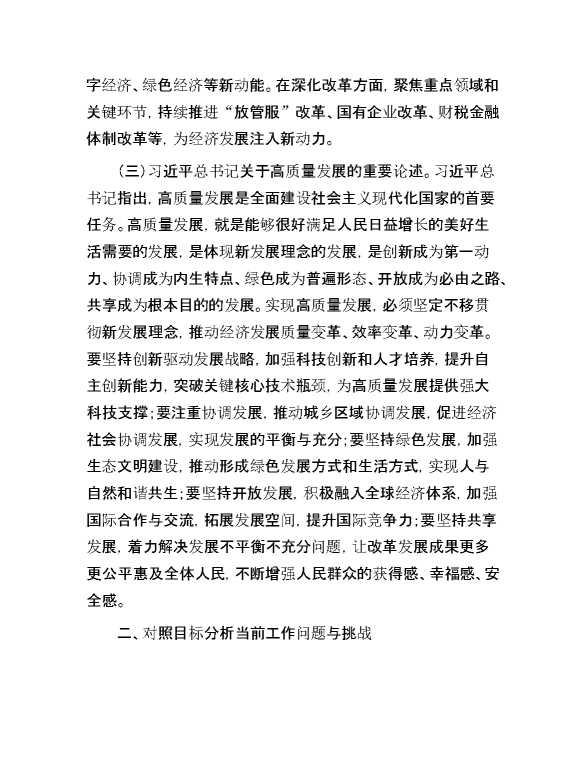 字经济、绿色经济等新动能。在深化改革方面，聚焦重点领域和关键环节，持续推进“放管服”改革、国有企业改革、财税金融体制改革等，为经济发展注入新动力。

（三）习近平总书记关于高质量发展的重要论述。习近平总书记指出，高质量发展是全面建设社会主义现代化国家的首要任务。高质量发展，就是能够很好满足人民日益增长的美好生活需要的发展，是体现新发展理念的发展，是创新成为第一动力、协调成为内生特点、绿色成为普遍形态、开放成为必由之路、共享成为根本目的的发展。实现高质量发展，必须坚定不移贯彻新发展理念，推动经济发展质量变革、效率变革、动力变革。要坚持创新驱动发展战略，加强科技创新和人才培养，提升自主创新能力，突破关键核心技术瓶颈，为高质量发展提供强大科技支撑；要注重协调发展，推动城乡区域协调发展，促进经济社会协调发展，实现发展的平衡与充分；要坚持绿色发展，加强生态文明建设，推动形成绿色发展方式和生活方式，实现人与自然和谐共生；要坚持开放发展，积极融入全球经济体系，加强国际合作与交流，拓展发展空间，提升国际竞争力；要坚持共享发展，着力解决发展不平衡不充分问题，让改革发展成果更多更公平惠及全体人民，不断增强人民群众的获得感、幸福感、安全感。

二、对照目标分析当前工作问题与挑战